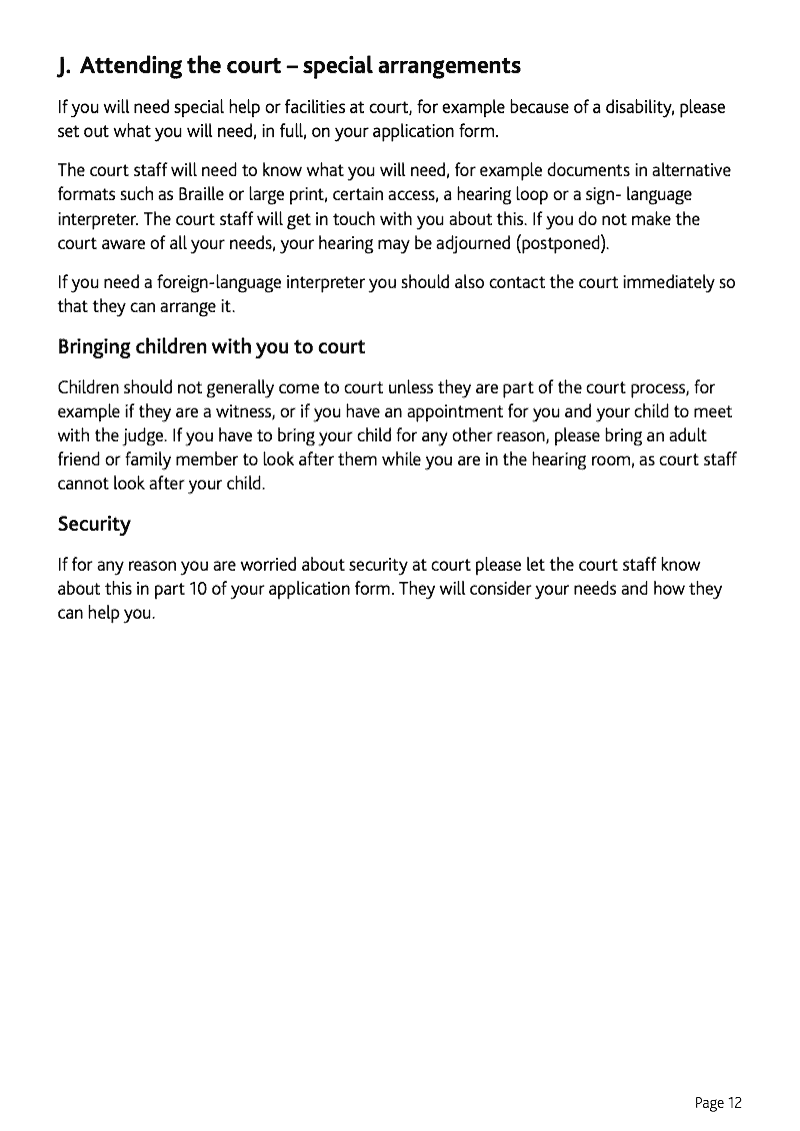 J. Attending the court – special arrangements

If you will need special help or facilities at court, for example because of a disability, please set out what you will need, in full, on your application form.

The court staff will need to know what you will need, for example documents in alternative formats such as Braille or large print, certain access, a hearing loop or a sign- language interpreter. The court staff will get in touch with you about this. If you do not make the court aware of all your needs, your hearing may be adjourned (postponed).

If you need a foreign-language interpreter you should also contact the court immediately so that they can arrange it.

Bringing children with you to court

Children should not generally come to court unless they are part of the court process, for example if they are a witness, or if you have an appointment for you and your child to meet with the judge. If you have to bring your child for any other reason, please bring an adult friend or family member to look after them while you are in the hearing room, as court staff cannot look after your child.

Security

If for any reason you are worried about security at court please let the court staff know about this in part 10 of your application form. They will consider your needs and how they can help you.

Page 12